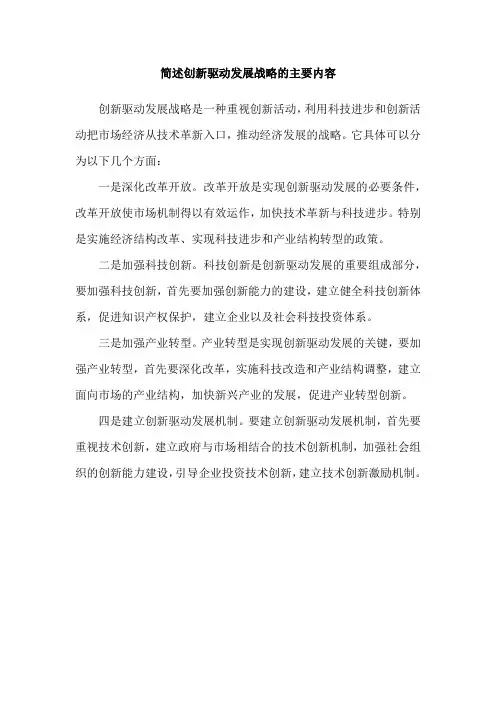 简述创新驱动发展战略的主要内容

创新驱动发展战略是一种重视创新活动，利用科技进步和创新活动把市场经济从技术革新入口，推动经济发展的战略。它具体可以分为以下几个方面：

一是深化改革开放。改革开放是实现创新驱动发展的必要条件，改革开放使市场机制得以有效运作，加快技术革新与科技进步。特别是实施经济结构改革、实现科技进步和产业结构转型的政策。

二是加强科技创新。科技创新是创新驱动发展的重要组成部分，要加强科技创新，首先要加强创新能力的建设，建立健全科技创新体系，促进知识产权保护，建立企业以及社会科技投资体系。

三是加强产业转型。产业转型是实现创新驱动发展的关键，要加强产业转型，首先要深化改革，实施科技改造和产业结构调整，建立面向市场的产业结构，加快新兴产业的发展，促进产业转型创新。

四是建立创新驱动发展机制。要建立创新驱动发展机制，首先要重视技术创新，建立政府与市场相结合的技术创新机制，加强社会组织的创新能力建设，引导企业投资技术创新，建立技术创新激励机制。